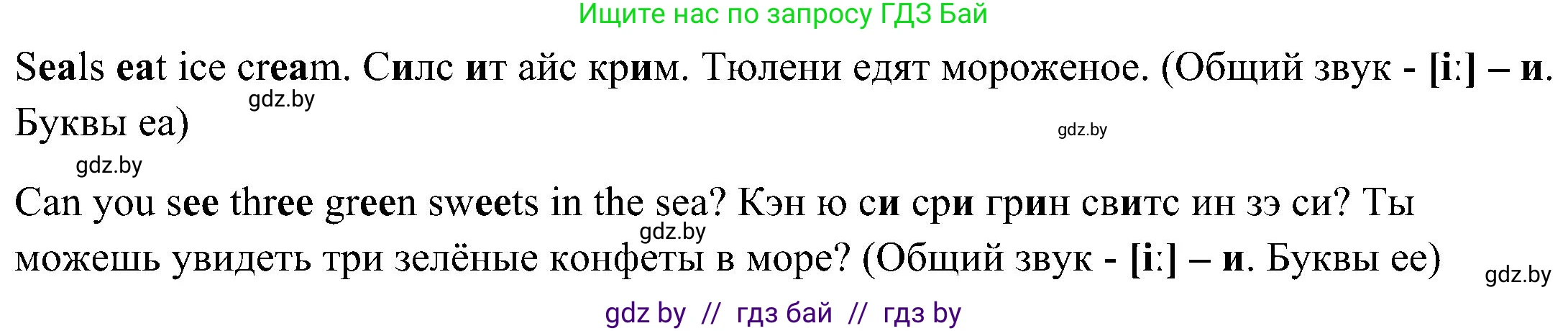 Ищите нас по запросу ГДЗ Бай

Seals eat ice cream. Силс ит айс крим. Тюлени едят мороженое. (Общий звук - [i:] – и. Буквы ea)

gdz.by

gdz.by

gdz.by

Can you see three green sweets in the sea? Кэн ю си сри грин свитс ин зэ си? Ты можешь увидеть три зелёные конфеты в море? (Общий звук - [i:] – и. Буквы ee)

gdz.by

gdz.by

gdz by // гдз бай // гдз by